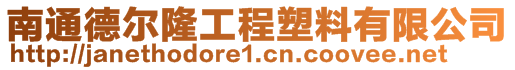 南通德尔隆工程塑料有限公司
http://janethodore1.cn.coovee.net